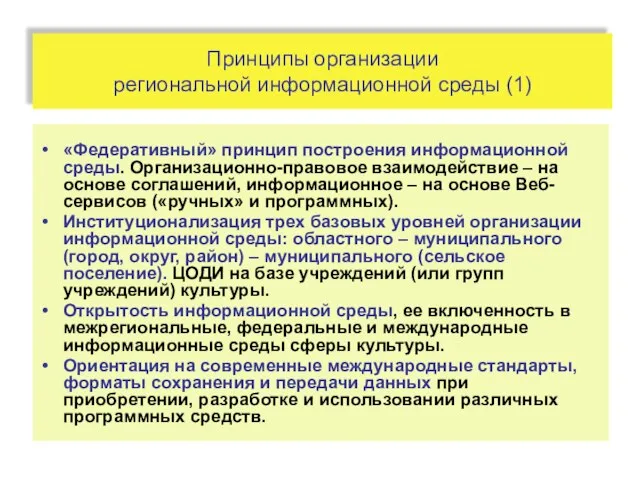 Принципы организации региональной информационной среды (1)

• «Федеративный» принцип построения информационной среды. Организационно-правовое взаимодействие – на основе соглашений, информационное – на основе Веб-сервисов («ручных» и программных).
• Институционализация трех базовых уровней организации информационной среды: областного – муниципального (город, округ, район) – муниципального (сельское поселение). ЦОДИ на базе учреждений (или групп учреждений) культуры.
• Открытость информационной среды, ее включенность в межрегиональные, федеральные и международные информационные среды сферы культуры.
• Ориентация на современные международные стандарты, форматы сохранения и передачи данных при приобретении, разработке и использовании различных программных средств.